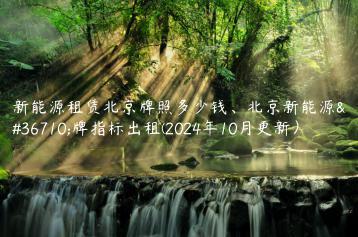 新能源租赁北京牌照多少钱、北京新能源&#36710;牌指标出租(2024年10月更新)